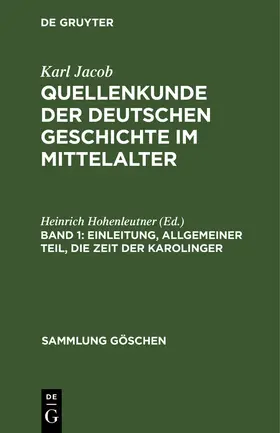 DE GRUYTER

Karl Jacob
QUELLENKUNDE DER DEUTSCHEN GESCHICHTE IM MITTELALTER

Heinrich Hohenleutner (Ed.)
BAND 1: EINLEITUNG, ALLGEMEINER TEIL, DIE ZEIT DER KAROLINGER

SAMMLUNG GÖSCHEN

DE
G